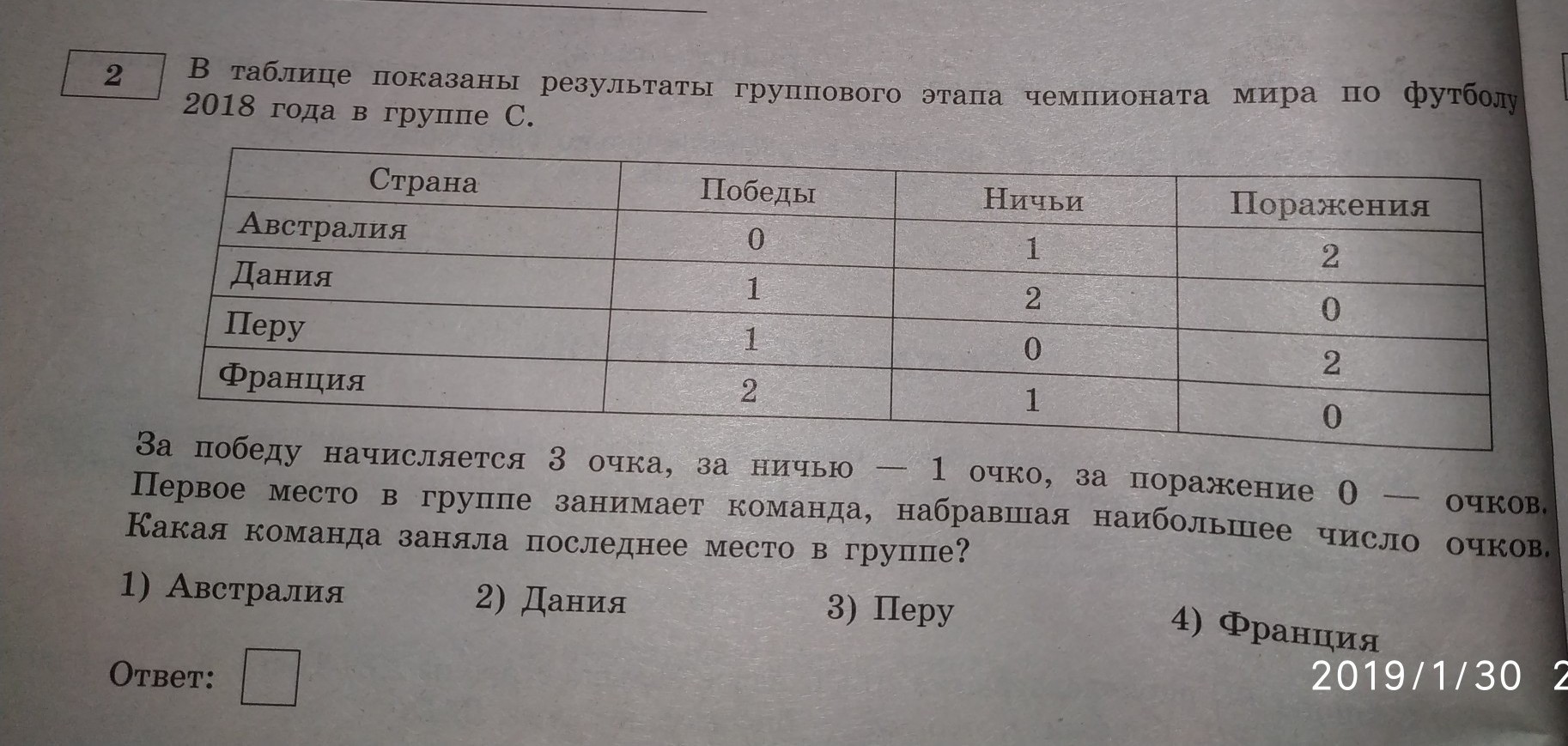 2

В таблице показаны результаты группового этапа чемпионата мира по футболу 2018 года в группе С.

| Страна | Победы | Ничьи | Поражения |
|---|---|---|---|
| Австралия | 0 | 1 | 2 |
| Дания | 1 | 2 | 0 |
| Перу | 1 | 0 | 2 |
| Франция | 2 | 1 | 0 |

За победу начисляется 3 очка, за ничью — 1 очко, за поражение 0 — очков. Первое место в группе занимает команда, набравшая наибольшее число очков. Какая команда заняла последнее место в группе?

1) Австралия 2) Дания 3) Перу 4) Франция

Ответ:

2019/1/30 2